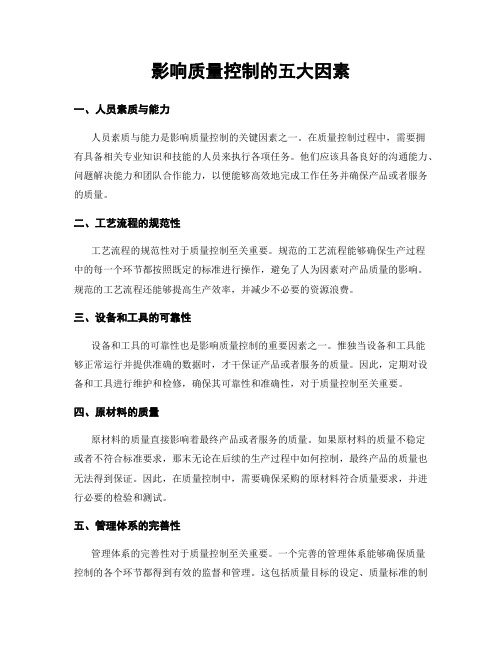 影响质量控制的五大因素

一、人员素质与能力

人员素质与能力是影响质量控制的关键因素之一。在质量控制过程中，需要拥有具备相关专业知识和技能的人员来执行各项任务。他们应该具备良好的沟通能力、问题解决能力和团队合作能力，以便能够高效地完成工作任务并确保产品或者服务的质量。

二、工艺流程的规范性

工艺流程的规范性对于质量控制至关重要。规范的工艺流程能够确保生产过程中的每一个环节都按照既定的标准进行操作，避免了人为因素对产品质量的影响。规范的工艺流程还能够提高生产效率，并减少不必要的资源浪费。

三、设备和工具的可靠性

设备和工具的可靠性也是影响质量控制的重要因素之一。惟独当设备和工具能够正常运行并提供准确的数据时，才干保证产品或者服务的质量。因此，定期对设备和工具进行维护和检修，确保其可靠性和准确性，对于质量控制至关重要。

四、原材料的质量

原材料的质量直接影响着最终产品或者服务的质量。如果原材料的质量不稳定或者不符合标准要求，那末无论在后续的生产过程中如何控制，最终产品的质量也无法得到保证。因此，在质量控制中，需要确保采购的原材料符合质量要求，并进行必要的检验和测试。

五、管理体系的完善性

管理体系的完善性对于质量控制至关重要。一个完善的管理体系能够确保质量控制的各个环节都得到有效的监督和管理。这包括质量目标的设定、质量标准的制